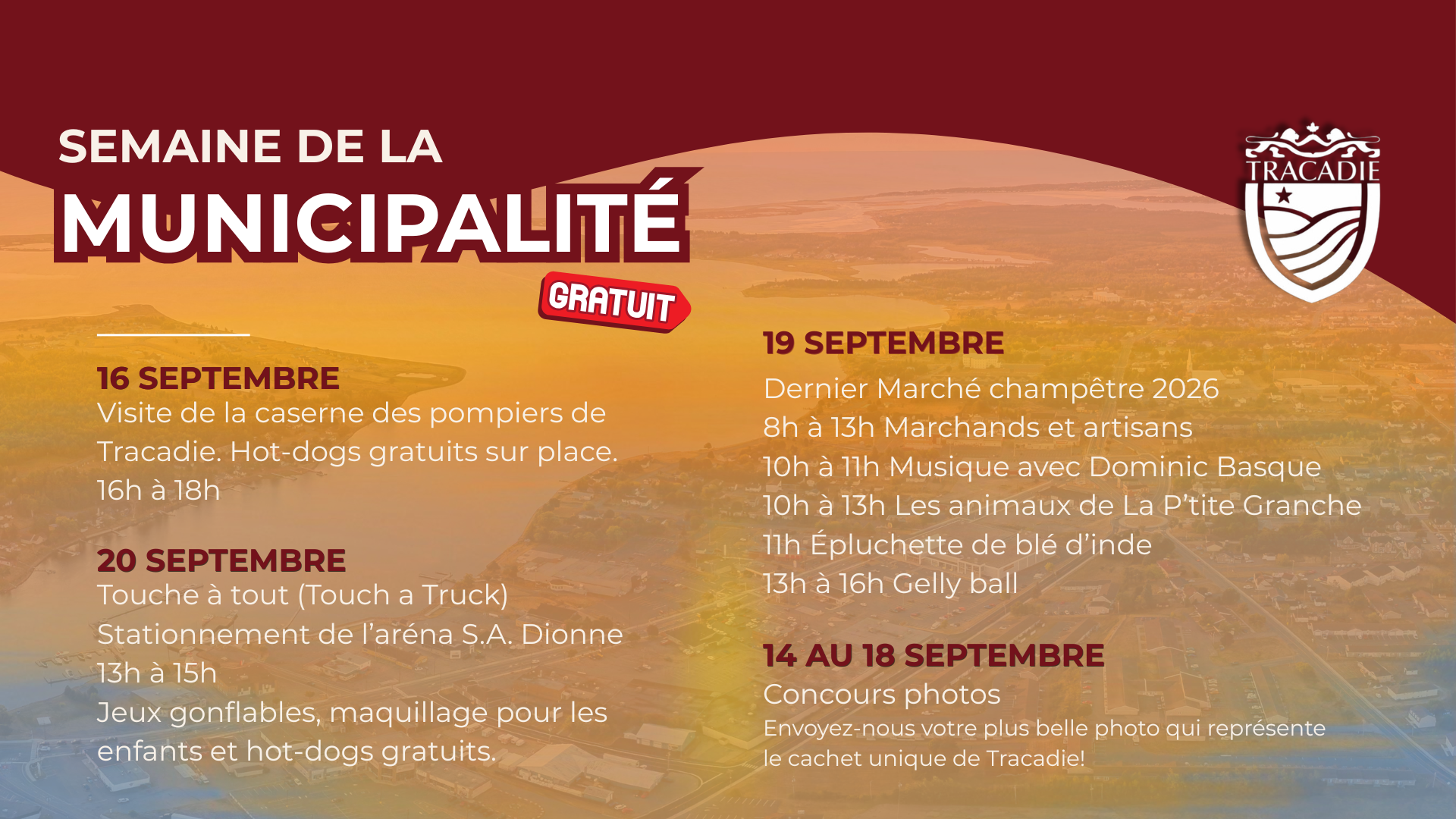 SEMAINE DE LA
MUNICIPALITÉ
GRATUIT

TRACADIE

16 SEPTEMBRE
Visite de la caserne des pompiers de Tracadie. Hot-dogs gratuits sur place.
16h à 18h

20 SEPTEMBRE
Touche à tout (Touch a Truck)
Stationnement de l'aréna S.A. Dionne
13h à 15h
Jeux gonflables, maquillage pour les enfants et hot-dogs gratuits.

19 SEPTEMBRE
Dernier Marché champêtre 2026
8h à 13h Marchands et artisans
10h à 11h Musique avec Dominic Basque
10h à 13h Les animaux de La P'tite Granche
11h Épluchette de blé d'inde
13h à 16h Gelly ball

14 AU 18 SEPTEMBRE
Concours photos
Envoyez-nous votre plus belle photo qui représente le cachet unique de Tracadie!